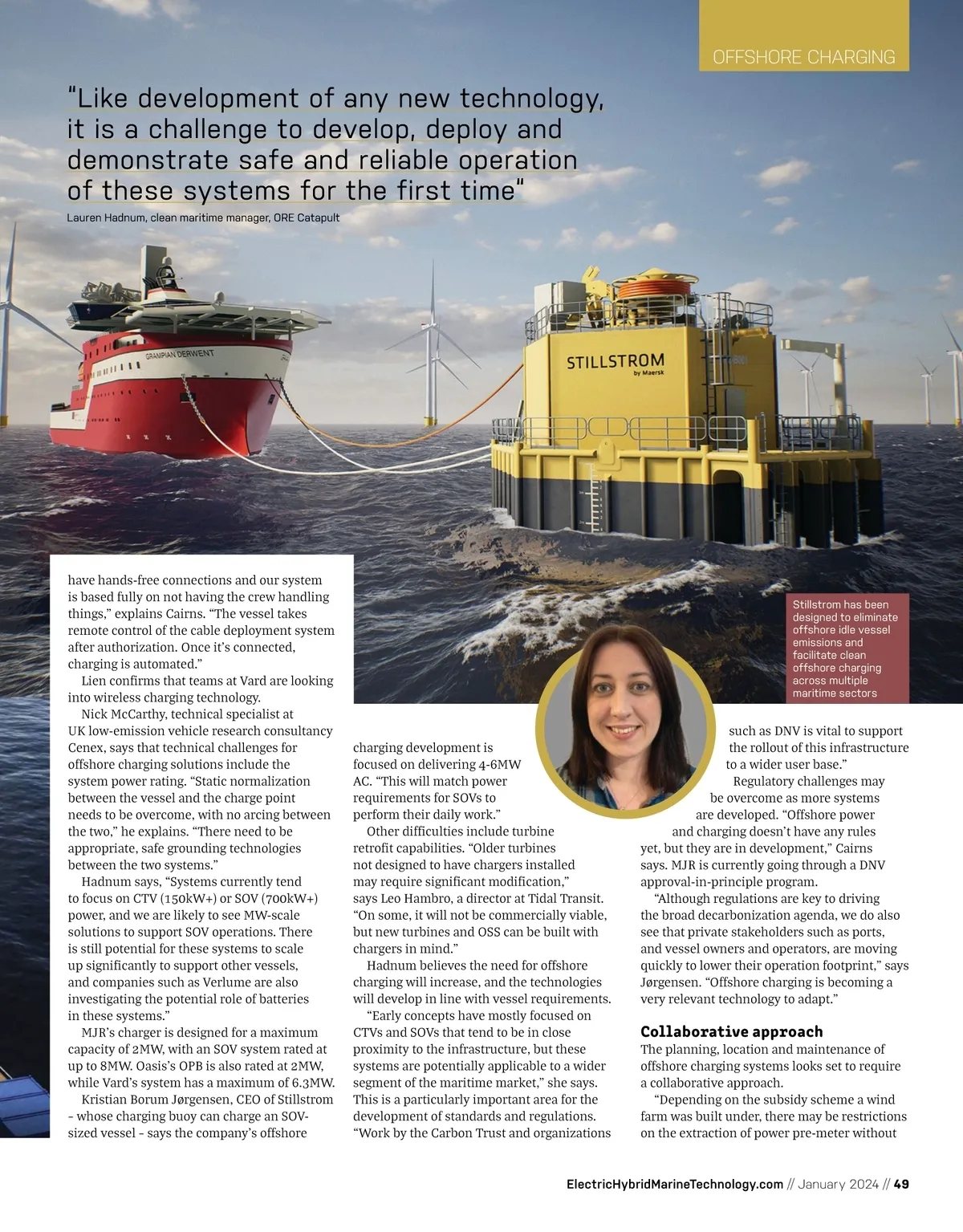 OFFSHORE CHARGING

"Like development of any new technology, it is a challenge to develop, deploy and demonstrate safe and reliable operation of these systems for the first time"

Lauren Hadnum, clean maritime manager, ORE Catapult

GRAMPIAN DERWENT

STILLSTROM by Maersk

Stillstrom has been designed to eliminate offshore idle vessel emissions and facilitate clean offshore charging across multiple maritime sectors

have hands-free connections and our system is based fully on not having the crew handling things," explains Cairns. "The vessel takes remote control of the cable deployment system after authorization. Once it's connected, charging is automated."

Lien confirms that teams at Vard are looking into wireless charging technology.

Nick McCarthy, technical specialist at UK low-emission vehicle research consultancy Cenex, says that technical challenges for offshore charging solutions include the system power rating. "Static normalization between the vessel and the charge point needs to be overcome, with no arcing between the two," he explains. "There need to be appropriate, safe grounding technologies between the two systems."

Hadnum says, "Systems currently tend to focus on CTV (150kW+) or SOV (700kW+) power, and we are likely to see MW-scale solutions to support SOV operations. There is still potential for these systems to scale up significantly to support other vessels, and companies such as Verlume are also investigating the potential role of batteries in these systems."

MJR's charger is designed for a maximum capacity of 2MW, with an SOV system rated at up to 8MW. Oasis's OPB is also rated at 2MW, while Vard's system has a maximum of 6.3MW.

Kristian Borum Jørgensen, CEO of Stillstrom – whose charging buoy can charge an SOV-sized vessel – says the company's offshore charging development is focused on delivering 4-6MW AC. "This will match power requirements for SOVs to perform their daily work."

Other difficulties include turbine retrofit capabilities. "Older turbines not designed to have chargers installed may require significant modification," says Leo Hambro, a director at Tidal Transit. "On some, it will not be commercially viable, but new turbines and OSS can be built with chargers in mind."

Hadnum believes the need for offshore charging will increase, and the technologies will develop in line with vessel requirements.

"Early concepts have mostly focused on CTVs and SOVs that tend to be in close proximity to the infrastructure, but these systems are potentially applicable to a wider segment of the maritime market," she says. This is a particularly important area for the development of standards and regulations. "Work by the Carbon Trust and organizations such as DNV is vital to support the rollout of this infrastructure to a wider user base."

Regulatory challenges may be overcome as more systems are developed. "Offshore power and charging doesn't have any rules yet, but they are in development," Cairns says. MJR is currently going through a DNV approval-in-principle program.

"Although regulations are key to driving the broad decarbonization agenda, we do also see that private stakeholders such as ports, and vessel owners and operators, are moving quickly to lower their operation footprint," says Jørgensen. "Offshore charging is becoming a very relevant technology to adapt."

Collaborative approach

The planning, location and maintenance of offshore charging systems looks set to require a collaborative approach.

"Depending on the subsidy scheme a wind farm was built under, there may be restrictions on the extraction of power pre-meter without

ElectricHybridMarineTechnology.com // January 2024 // 49